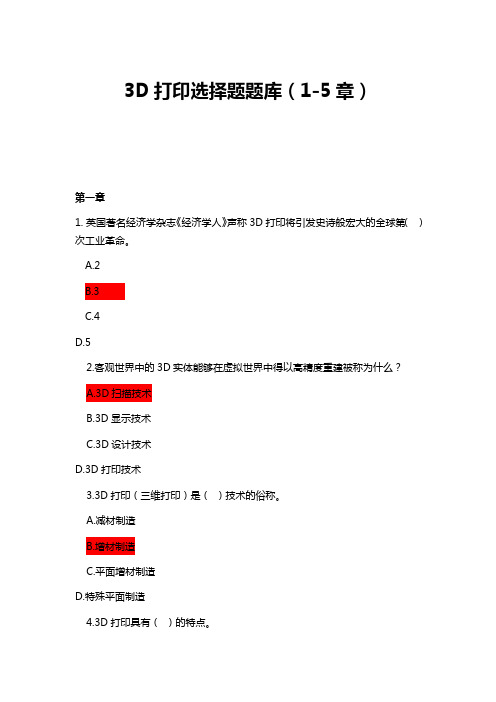 3D 打印选择题题库（1-5 章）

第一章

1. 英国著名经济学杂志《经济学人》声称 3D 打印将引发史诗般宏大的全球第（ ）次工业革命。

A.2

B.3

C.4

D.5

2.客观世界中的 3D 实体能够在虚拟世界中得以高精度重建被称为什么？

A.3D 扫描技术

B.3D 显示技术

C.3D 设计技术

D.3D 打印技术

3.3D 打印（三维打印）是（ ）技术的俗称。

A.减材制造

B.增材制造

C.平面增材制造

D.特殊平面制造

4.3D 打印具有（ ）的特点。